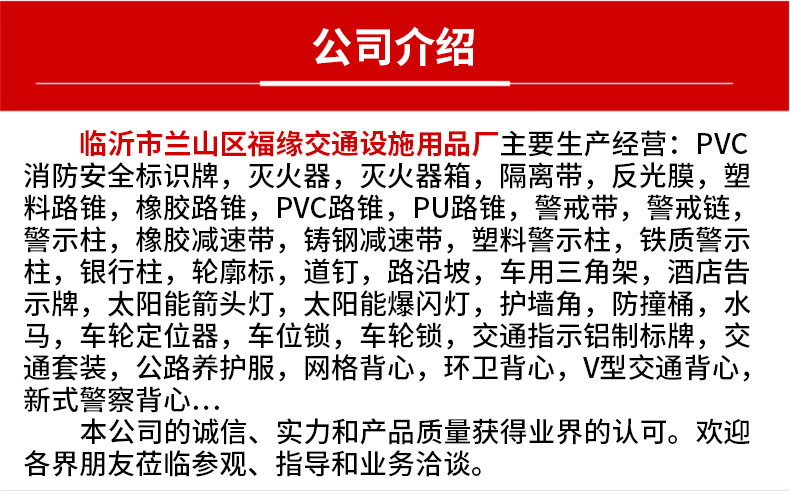 公司介绍

临沂市兰山区福缘交通设施用品厂主要生产经营：PVC消防安全标识牌，灭火器，灭火器箱，隔离带，反光膜，塑料路锥，橡胶路锥，PVC路锥，PU路锥，警戒带，警戒链，警示柱，橡胶减速带，铸钢减速带，塑料警示柱，铁质警示柱，银行柱，轮廓标，道钉，路沿坡，车用三角架，酒店告示牌，太阳能箭头灯，太阳能爆闪灯，护墙角，防撞桶，水马，车轮定位器，车位锁，车轮锁，交通指示铝制标牌，交通套装，公路养护服，网格背心，环卫背心，V型交通背心，新式警察背心...

本公司的诚信、实力和产品质量获得业界的认可。欢迎各界朋友莅临参观、指导和业务洽谈。